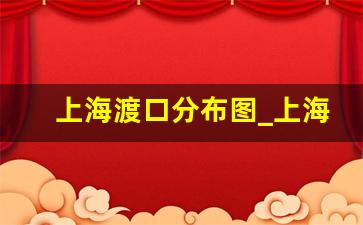 上海渡口分布图_上海